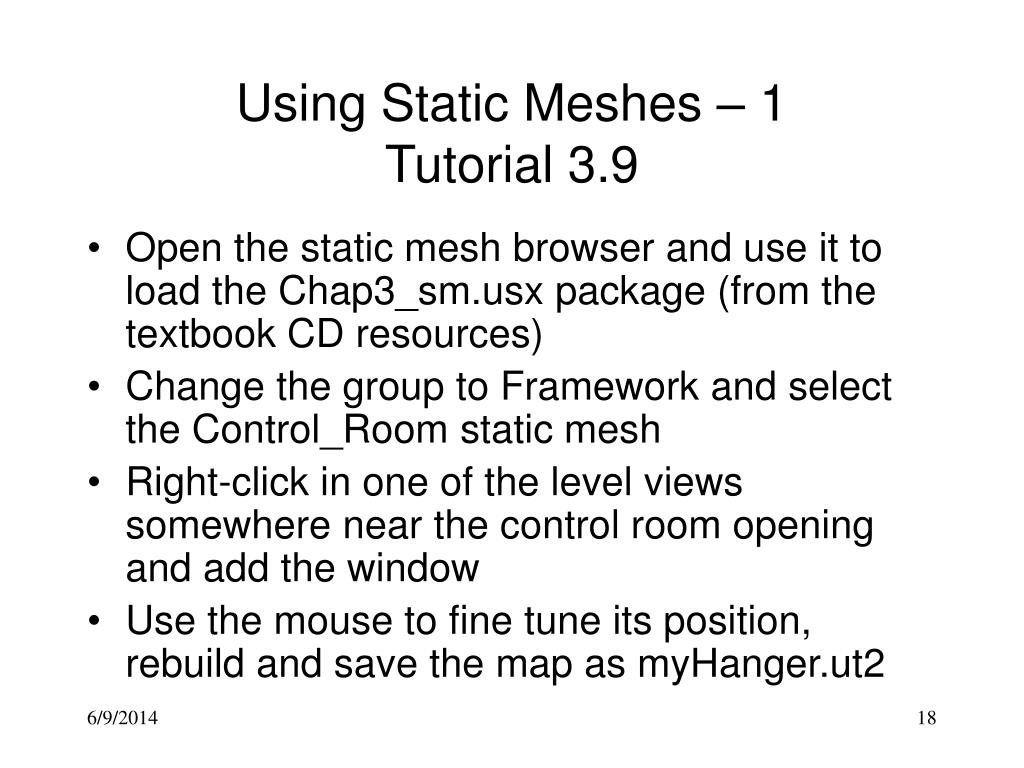 Using Static Meshes – 1
Tutorial 3.9

• Open the static mesh browser and use it to load the Chap3_sm.usx package (from the textbook CD resources)
• Change the group to Framework and select the Control_Room static mesh
• Right-click in one of the level views somewhere near the control room opening and add the window
• Use the mouse to fine tune its position, rebuild and save the map as myHanger.ut2

6/9/2014

18